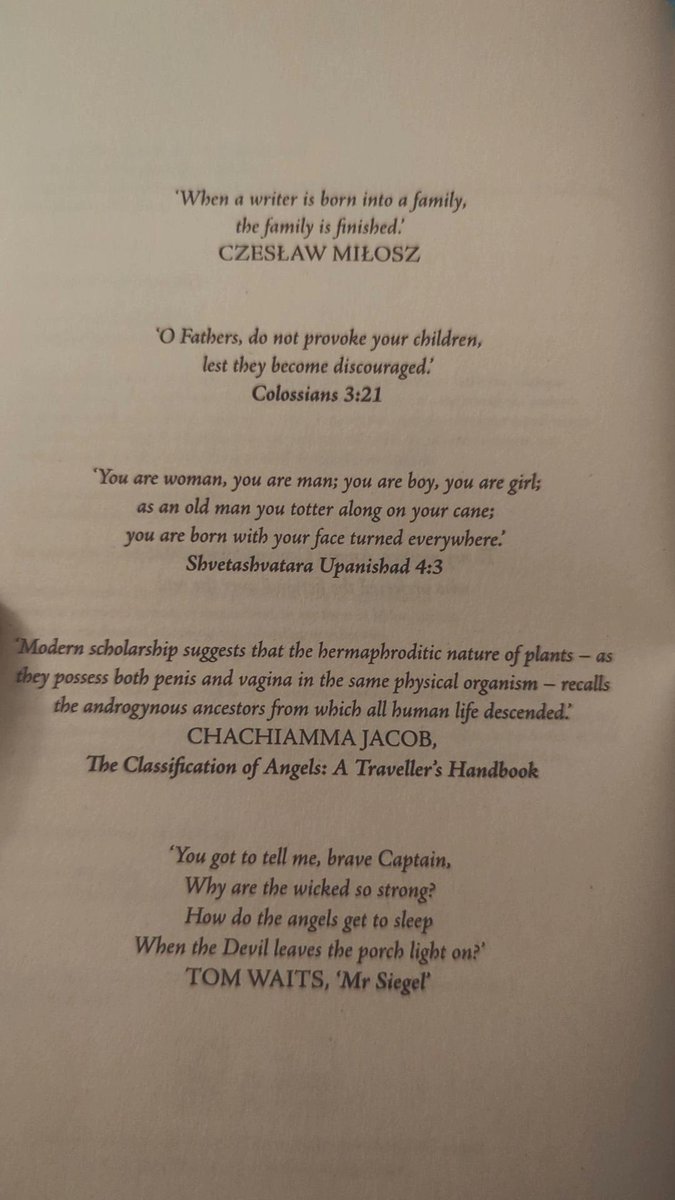 'When a writer is born into a family, the family is finished.'
CZESŁAW MIŁOSZ

'O Fathers, do not provoke your children, lest they become discouraged.'
Colossians 3:21

'You are woman, you are man; you are boy, you are girl; as an old man you totter along on your cane; you are born with your face turned everywhere.'
Shvetashvatara Upanishad 4:3

'Modern scholarship suggests that the hermaphroditic nature of plants – as they possess both penis and vagina in the same physical organism – recalls the androgynous ancestors from which all human life descended.'
CHACHIAMMA JACOB,
The Classification of Angels: A Traveller's Handbook

'You got to tell me, brave Captain,
Why are the wicked so strong?
How do the angels get to sleep
When the Devil leaves the porch light on?'
TOM WAITS, 'Mr Siegel'